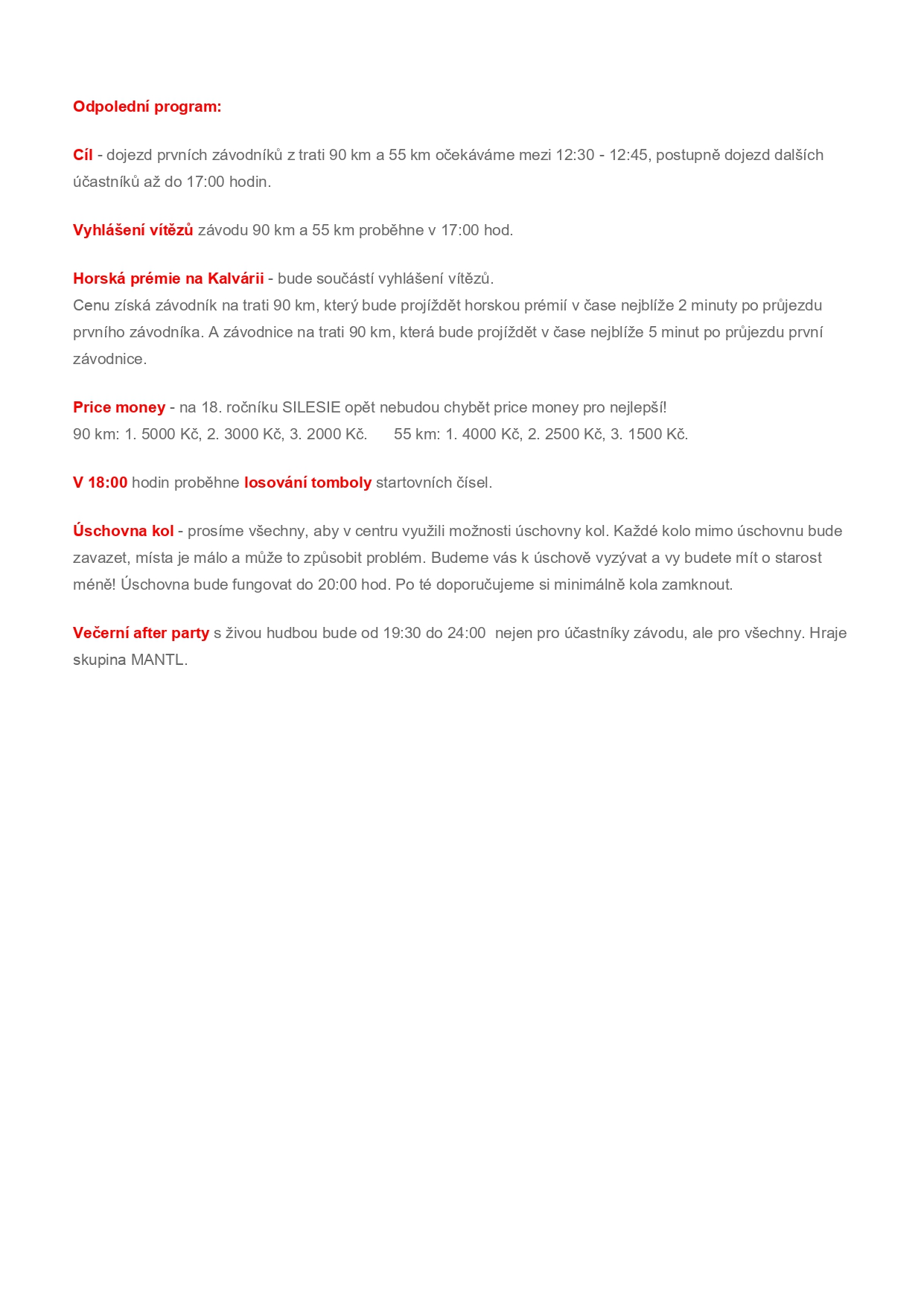 Odpolední program:

Cíl - dojezd prvních závodníků z trati 90 km a 55 km očekáváme mezi 12:30 - 12:45, postupně dojezd dalších účastníků až do 17:00 hodin.

Vyhlášení vítězů závodu 90 km a 55 km proběhne v 17:00 hod.

Horská prémie na Kalvárii - bude součástí vyhlášení vítězů.
Cenu získá závodník na trati 90 km, který bude projíždět horskou prémií v čase nejblíže 2 minuty po průjezdu prvního závodníka. A závodnice na trati 90 km, která bude projíždět v čase nejblíže 5 minut po průjezdu první závodnice.

Price money - na 18. ročníku SILESIE opět nebudou chybět price money pro nejlepší!
90 km: 1. 5000 Kč, 2. 3000 Kč, 3. 2000 Kč. 55 km: 1. 4000 Kč, 2. 2500 Kč, 3. 1500 Kč.

V 18:00 hodin proběhne losování tomboly startovních čísel.

Úschovna kol - prosíme všechny, aby v centru využili možnosti úschovny kol. Každé kolo mimo úschovnu bude zavazet, místa je málo a může to způsobit problém. Budeme vás k úschově vyzývat a vy budete mít o starost méně! Úschovna bude fungovat do 20:00 hod. Po té doporučujeme si minimálně kola zamknout.

Večerní after party s živou hudbou bude od 19:30 do 24:00 nejen pro účastníky závodu, ale pro všechny. Hraje skupina MANTL.